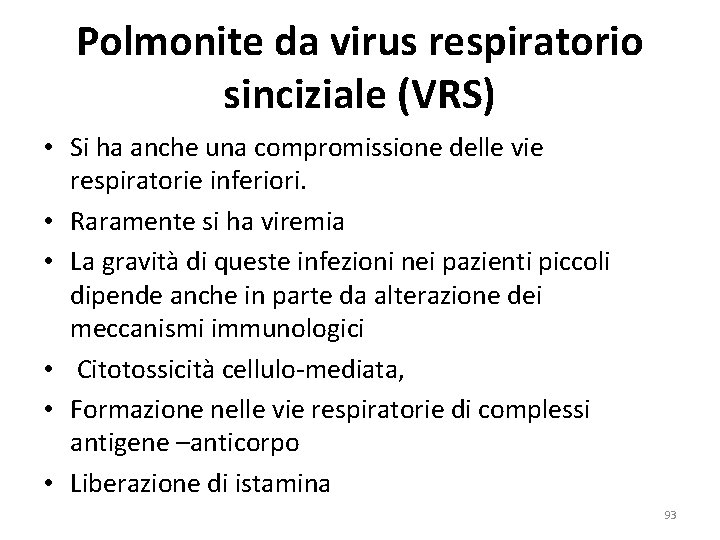 Polmonite da virus respiratorio sinciziale (VRS)

• Si ha anche una compromissione delle vie respiratorie inferiori.
• Raramente si ha viremia
• La gravità di queste infezioni nei pazienti piccoli dipende anche in parte da alterazione dei meccanismi immunologici
• Citotossicità cellulo-mediata,
• Formazione nelle vie respiratorie di complessi antigene –anticorpo
• Liberazione di istamina

93